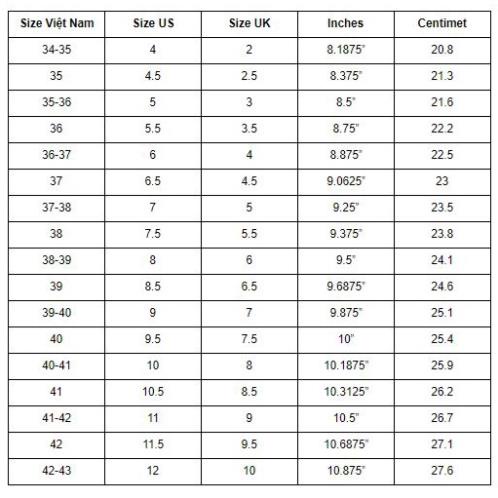 | Size Việt Nam | Size US | Size UK | Inches | Centimet |
|---|---|---|---|---|
| 34-35 | 4 | 2 | 8.1875" | 20.8 |
| 35 | 4.5 | 2.5 | 8.375" | 21.3 |
| 35-36 | 5 | 3 | 8.5" | 21.6 |
| 36 | 5.5 | 3.5 | 8.75" | 22.2 |
| 36-37 | 6 | 4 | 8.875" | 22.5 |
| 37 | 6.5 | 4.5 | 9.0625" | 23 |
| 37-38 | 7 | 5 | 9.25" | 23.5 |
| 38 | 7.5 | 5.5 | 9.375" | 23.8 |
| 38-39 | 8 | 6 | 9.5" | 24.1 |
| 39 | 8.5 | 6.5 | 9.6875" | 24.6 |
| 39-40 | 9 | 7 | 9.875" | 25.1 |
| 40 | 9.5 | 7.5 | 10" | 25.4 |
| 40-41 | 10 | 8 | 10.1875" | 25.9 |
| 41 | 10.5 | 8.5 | 10.3125" | 26.2 |
| 41-42 | 11 | 9 | 10.5" | 26.7 |
| 42 | 11.5 | 9.5 | 10.6875" | 27.1 |
| 42-43 | 12 | 10 | 10.875" | 27.6 |